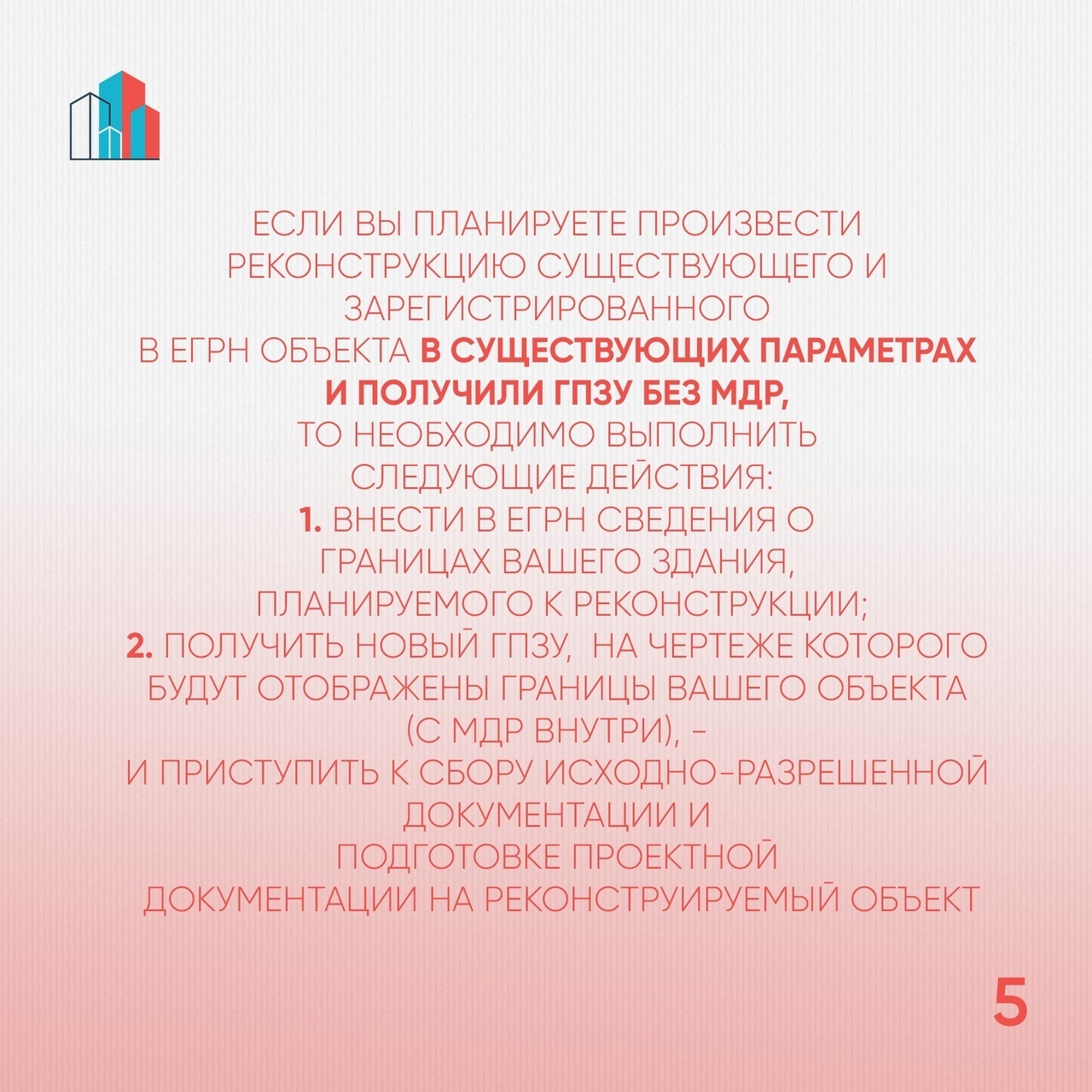 ЕСЛИ ВЫ ПЛАНИРУЕТЕ ПРОИЗВЕСТИ РЕКОНСТРУКЦИЮ СУЩЕСТВУЮЩЕГО И ЗАРЕГИСТРИРОВАННОГО В ЕГРН ОБЪЕКТА В СУЩЕСТВУЮЩИХ ПАРАМЕТРАХ И ПОЛУЧИЛИ ГПЗУ БЕЗ МДР, ТО НЕОБХОДИМО ВЫПОЛНИТЬ СЛЕДУЮЩИЕ ДЕЙСТВИЯ:
1. ВНЕСТИ В ЕГРН СВЕДЕНИЯ О ГРАНИЦАХ ВАШЕГО ЗДАНИЯ, ПЛАНИРУЕМОГО К РЕКОНСТРУКЦИИ;
2. ПОЛУЧИТЬ НОВЫЙ ГПЗУ, НА ЧЕРТЕЖЕ КОТОРОГО БУДУТ ОТОБРАЖЕНЫ ГРАНИЦЫ ВАШЕГО ОБЪЕКТА (С МДР ВНУТРИ), - И ПРИСТУПИТЬ К СБОРУ ИСХОДНО-РАЗРЕШЕННОЙ ДОКУМЕНТАЦИИ И ПОДГОТОВКЕ ПРОЕКТНОЙ ДОКУМЕНТАЦИИ НА РЕКОНСТРУИРУЕМЫЙ ОБЪЕКТ

5